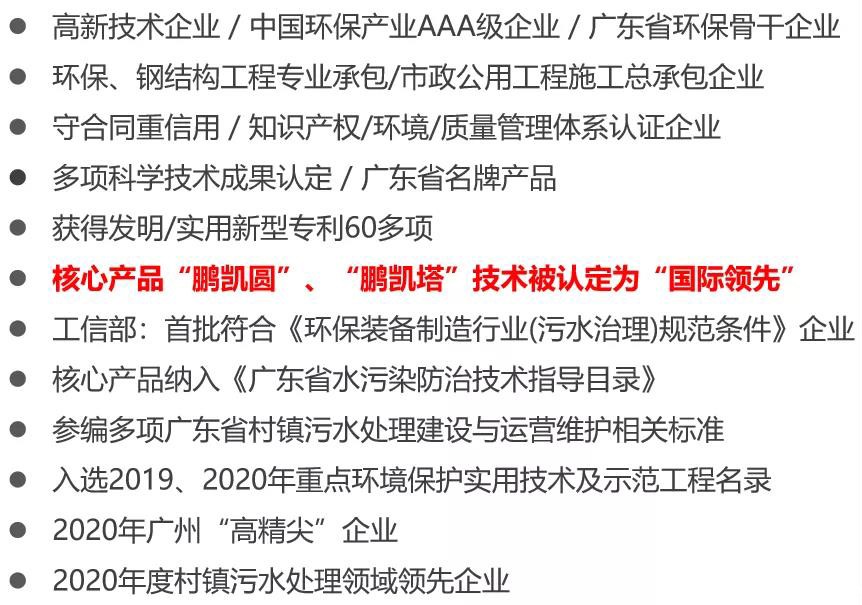 • 高新技术企业 / 中国环保产业AAA级企业 / 广东省环保骨干企业
• 环保、钢结构工程专业承包/市政公用工程施工总承包企业
• 守合同重信用 / 知识产权/环境/质量管理体系认证企业
• 多项科学技术成果认定 / 广东省名牌产品
• 获得发明/实用新型专利60多项
• 核心产品“鹏凯圆”、“鹏凯塔”技术被认定为“国际领先”
• 工信部：首批符合《环保装备制造行业(污水治理)规范条件》企业
• 核心产品纳入《广东省水污染防治技术指导目录》
• 参编多项广东省村镇污水处理建设与运营维护相关标准
• 入选2019、2020年重点环境保护实用技术及示范工程名录
• 2020年广州“高精尖”企业
• 2020年度村镇污水处理领域领先企业